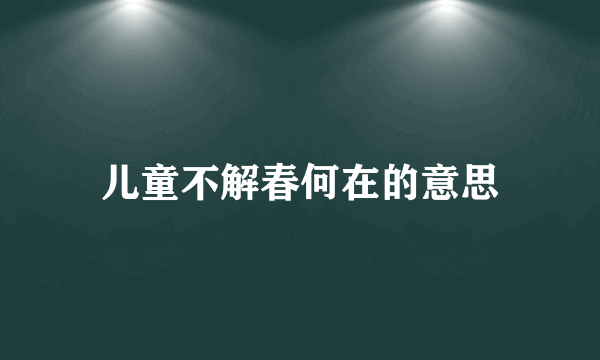 儿童不解春何在的意思